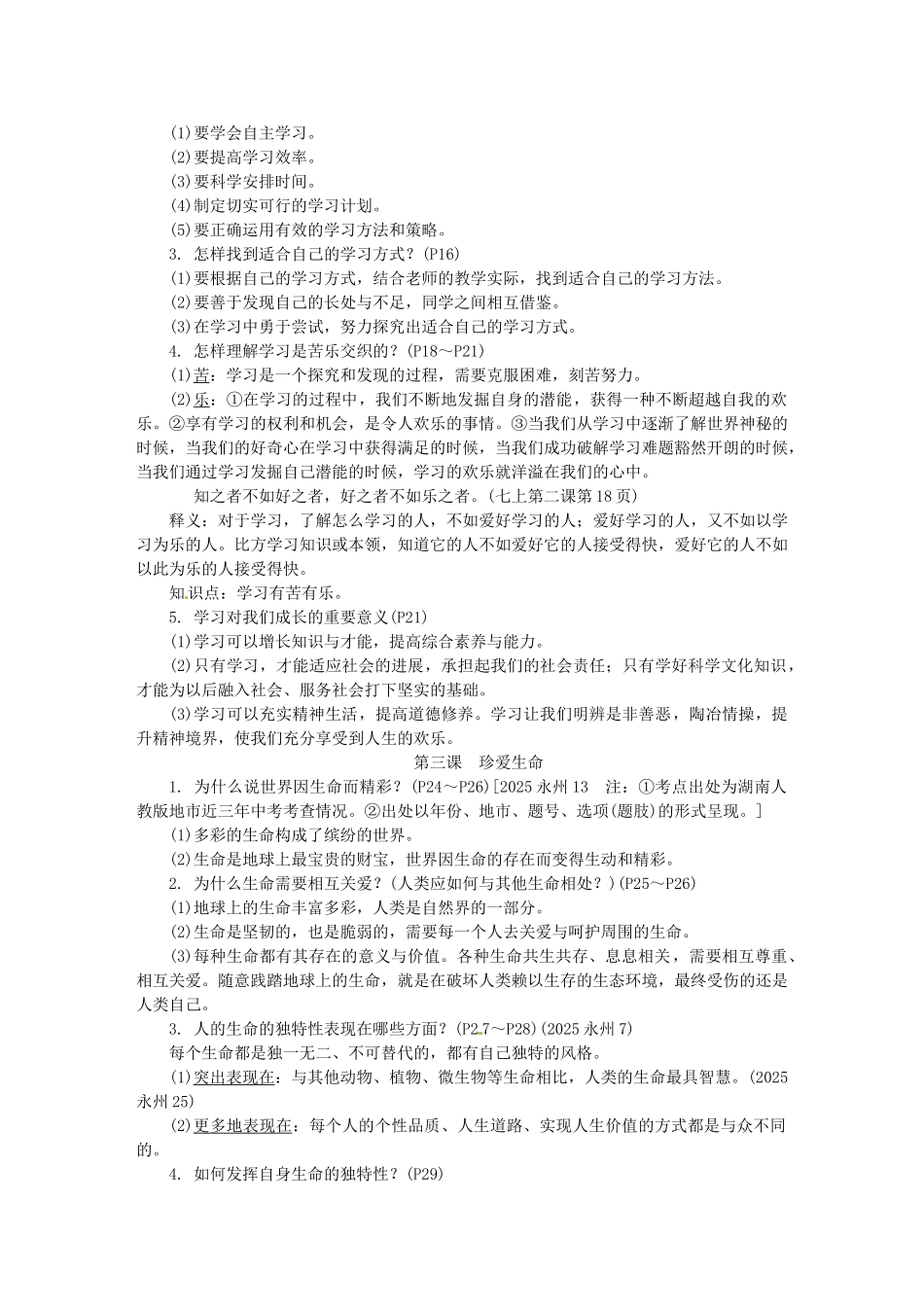 (1)要学会自主学习。
(2)要提高学习效率。
(3)要科学安排时间。
(4)制定切实可行的学习计划。
(5)要正确运用有效的学习方法和策略。
3. 怎样找到适合自己的学习方式？(P16)
(1)要根据自己的学习方式，结合老师的教学实际，找到适合自己的学习方法。
(2)要善于发现自己的长处与不足，同学之间相互借鉴。
(3)在学习中勇于尝试，努力探究出适合自己的学习方式。
4. 怎样理解学习是苦乐交织的？(P18～P21)
(1)苦：学习是一个探究和发现的过程，需要克服困难，刻苦努力。
(2)乐：①在学习的过程中，我们不断地发掘自身的潜能，获得一种不断超越自我的欢乐。②享有学习的权利和机会，是令人欢乐的事情。③当我们从学习中逐渐了解世界神秘的时候，当我们的好奇心在学习中获得满足的时候，当我们成功破解学习难题豁然开朗的时候，当我们通过学习发掘自己潜能的时候，学习的欢乐就洋溢在我们的心中。
知之者不如好之者，好之者不如乐之者。(七上第二课第18页)
释义：对于学习，了解怎么学习的人，不如爱好学习的人；爱好学习的人，又不如以学习为乐的人。比方学习知识或本领，知道它的人不如爱好它的人接受得快，爱好它的人不如以此为乐的人接受得快。
知识点：学习有苦有乐。
5. 学习对我们成长的重要意义(P21)
(1)学习可以增长知识与才能，提高综合素养与能力。
(2)只有学习，才能适应社会的进展，承担起我们的社会责任；只有学好科学文化知识，才能为以后融入社会、服务社会打下坚实的基础。
(3)学习可以充实精神生活，提高道德修养。学习让我们明辨是非善恶，陶冶情操，提升精神境界，使我们充分享受到人生的欢乐。
第三课 珍爱生命
1. 为什么说世界因生命而精彩？(P24～P26)[2025永州13 注：①考点出处为湖南人教版地市近三年中考考查情况。②出处以年份、地市、题号、选项(题肢)的形式呈现。]
(1)多彩的生命构成了缤纷的世界。
(2)生命是地球上最宝贵的财宝，世界因生命的存在而变得生动和精彩。
2. 为什么生命需要相互关爱？(人类应如何与其他生命相处？)(P25～P26)
(1)地球上的生命丰富多彩，人类是自然界的一部分。
(2)生命是坚韧的，也是脆弱的，需要每一个人去关爱与呵护周围的生命。
(3)每种生命都有其存在的意义与价值。各种生命共生共存、息息相关，需要相互尊重、相互关爱。随意践踏地球上的生命，就是在破坏人类赖以生存的生态环境，最终受伤的还是人类自己。
3. 人的生命的独特性表现在哪些方面？(P27～P28)(2025永州7)
每个生命都是独一无二、不可替代的，都有自己独特的风格。
(1)突出表现在：与其他动物、植物、微生物等生命相比，人类的生命最具智慧。(2025永州25)
(2)更多地表现在：每个人的个性品质、人生道路、实现人生价值的方式都是与众不同的。
4. 如何发挥自身生命的独特性？(P29)